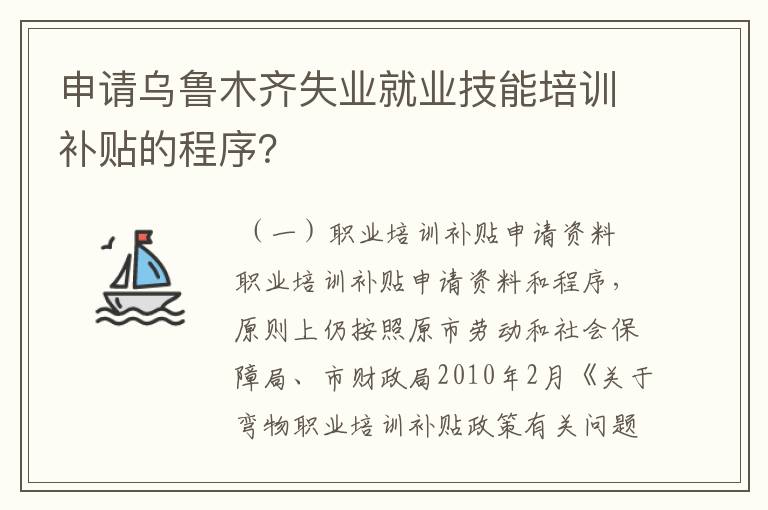 申请乌鲁木齐失业就业技能培训补贴的程序?

（一）职业培训补贴申请资料

职业培训补贴申请资料和程序，原则上仍按照原市劳动和社会保障局、市财政局2010年2月《关于弯物职业培训补贴政策有关问题